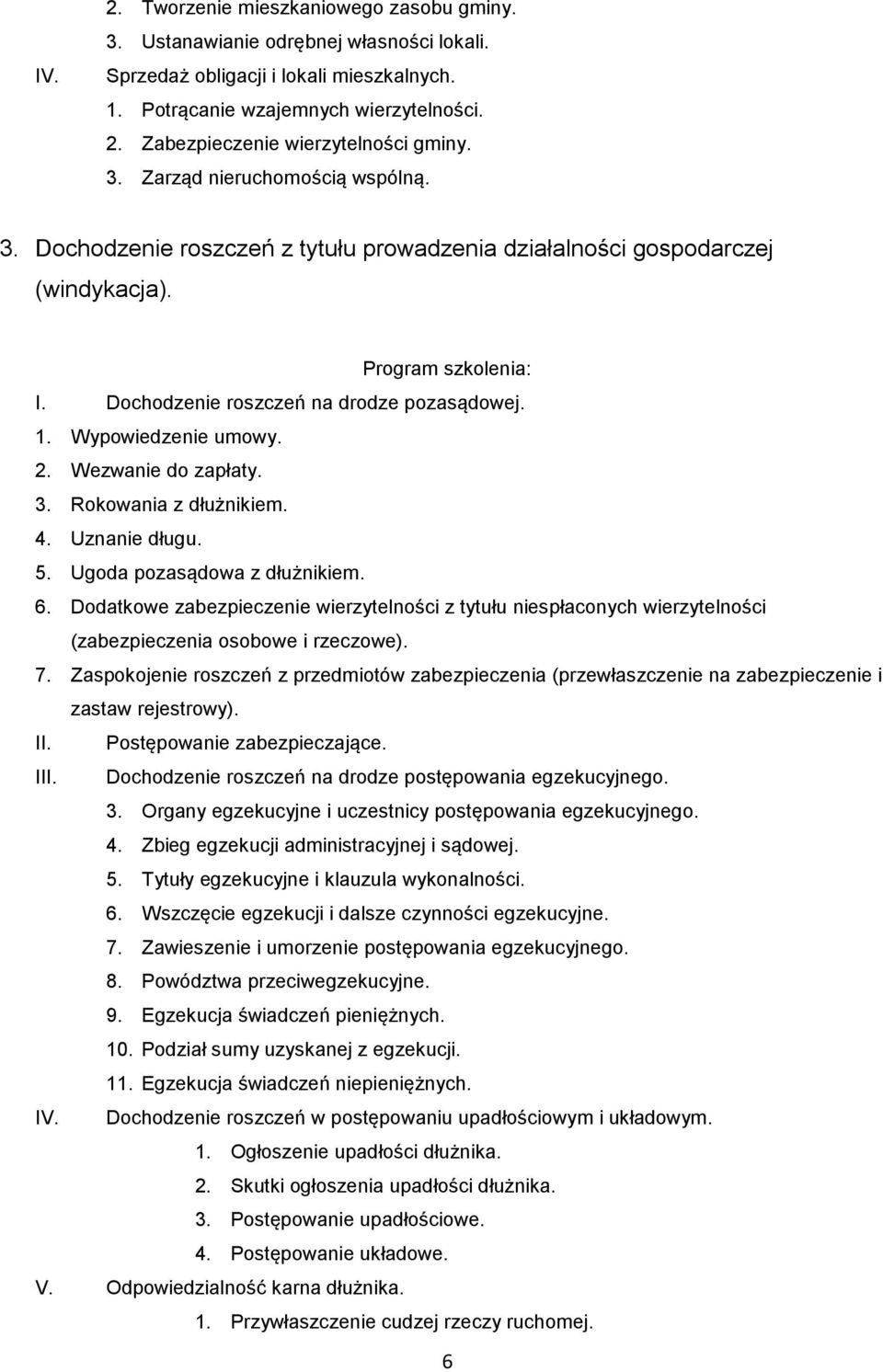 2. Tworzenie mieszkaniowego zasobu gminy.
3. Ustanawianie odrębnej własności lokali.
IV. Sprzedaż obligacji i lokali mieszkalnych.
1. Potrącanie wzajemnych wierzytelności.
2. Zabezpieczenie wierzytelności gminy.
3. Zarząd nieruchomością wspólną.

3. Dochodzenie roszczeń z tytułu prowadzenia działalności gospodarczej (windykacja).

Program szkolenia:
I. Dochodzenie roszczeń na drodze pozasądowej.
1. Wypowiedzenie umowy.
2. Wezwanie do zapłaty.
3. Rokowania z dłużnikiem.
4. Uznanie długu.
5. Ugoda pozasądowa z dłużnikiem.
6. Dodatkowe zabezpieczenie wierzytelności z tytułu niespłaconych wierzytelności (zabezpieczenia osobowe i rzeczowe).
7. Zaspokojenie roszczeń z przedmiotów zabezpieczenia (przewłaszczenie na zabezpieczenie i zastaw rejestrowy).
II. Postępowanie zabezpieczające.
III. Dochodzenie roszczeń na drodze postępowania egzekucyjnego.
3. Organy egzekucyjne i uczestnicy postępowania egzekucyjnego.
4. Zbieg egzekucji administracyjnej i sądowej.
5. Tytuły egzekucyjne i klauzula wykonalności.
6. Wszczęcie egzekucji i dalsze czynności egzekucyjne.
7. Zawieszenie i umorzenie postępowania egzekucyjnego.
8. Powództwa przeciwegzekucyjne.
9. Egzekucja świadczeń pieniężnych.
10. Podział sumy uzyskanej z egzekucji.
11. Egzekucja świadczeń niepieniężnych.
IV. Dochodzenie roszczeń w postępowaniu upadłościowym i układowym.
1. Ogłoszenie upadłości dłużnika.
2. Skutki ogłoszenia upadłości dłużnika.
3. Postępowanie upadłościowe.
4. Postępowanie układowe.
V. Odpowiedzialność karna dłużnika.
1. Przywłaszczenie cudzej rzeczy ruchomej.

6